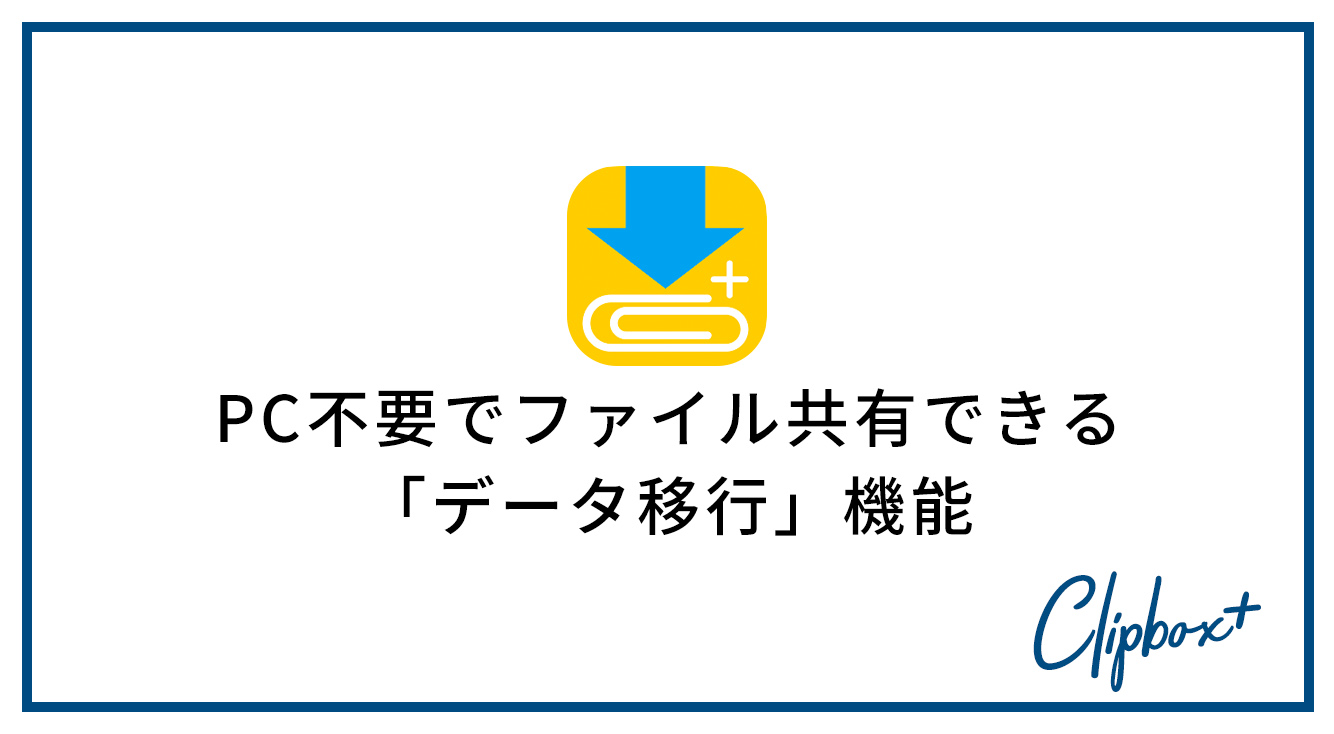 PC不要でファイル共有できる
「データ移行」機能

Clipbox+